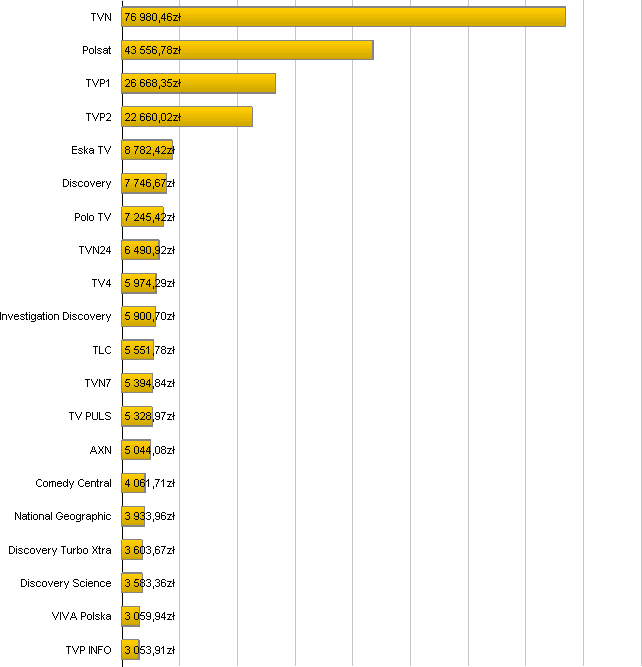 TVN 76 980,46zł
Polsat 43 556,78zł
TVP1 26 668,35zł
TVP2 22 660,02zł
Eska TV 8 782,42zł
Discovery 7 746,67zł
Polo TV 7 245,42zł
TVN24 6 490,92zł
TV4 5 974,29zł
Investigation Discovery 5 900,70zł
TLC 5 551,78zł
TVN7 5 394,84zł
TV PULS 5 328,97zł
AXN 5 044,08zł
Comedy Central 4 061,71zł
National Geographic 3 933,96zł
Discovery Turbo Xtra 3 603,67zł
Discovery Science 3 583,36zł
VIVA Polska 3 059,94zł
TVP INFO 3 053,91zł